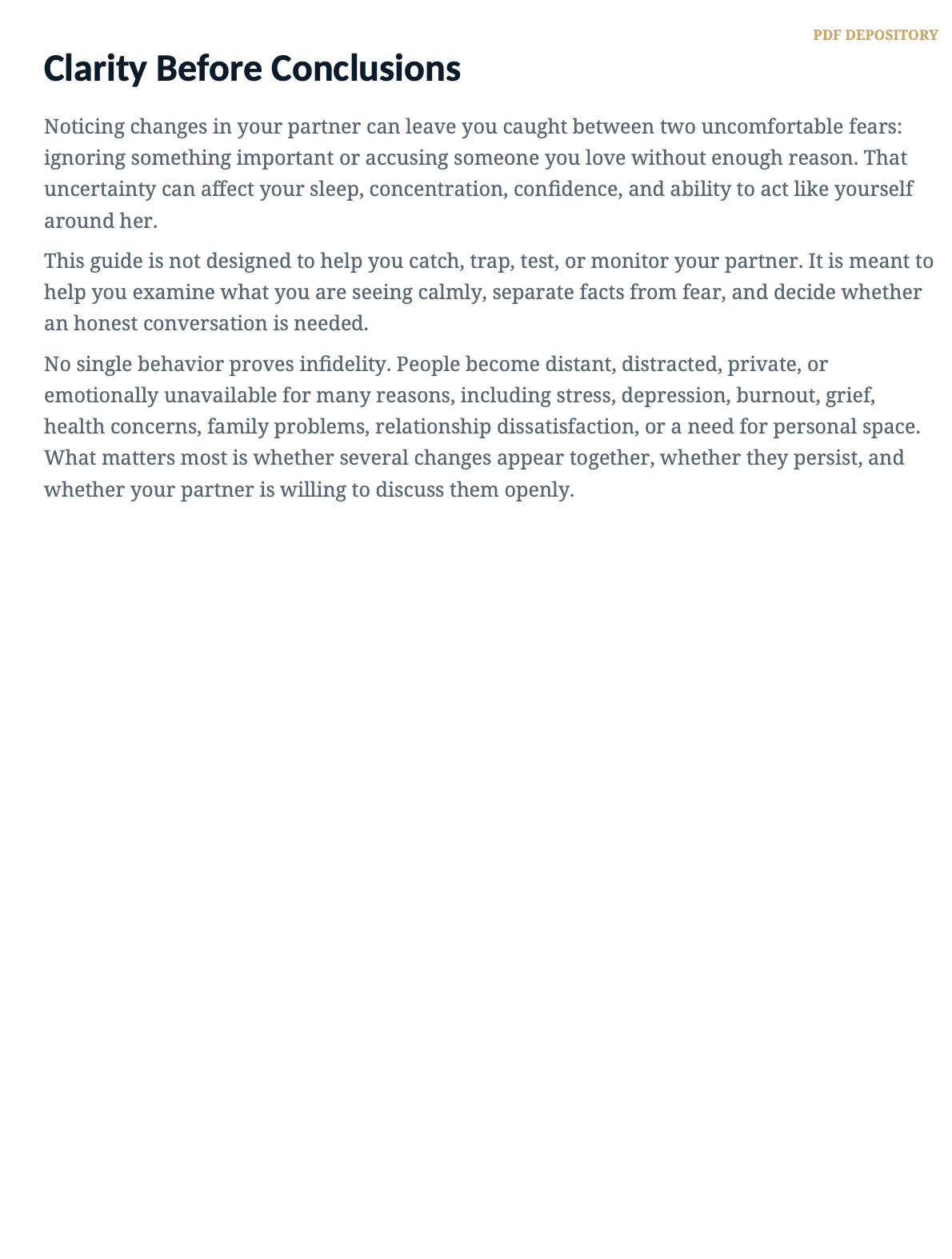 PDF DEPOSITORY

Clarity Before Conclusions

Noticing changes in your partner can leave you caught between two uncomfortable fears: ignoring something important or accusing someone you love without enough reason. That uncertainty can affect your sleep, concentration, confidence, and ability to act like yourself around her.

This guide is not designed to help you catch, trap, test, or monitor your partner. It is meant to help you examine what you are seeing calmly, separate facts from fear, and decide whether an honest conversation is needed.

No single behavior proves infidelity. People become distant, distracted, private, or emotionally unavailable for many reasons, including stress, depression, burnout, grief, health concerns, family problems, relationship dissatisfaction, or a need for personal space. What matters most is whether several changes appear together, whether they persist, and whether your partner is willing to discuss them openly.